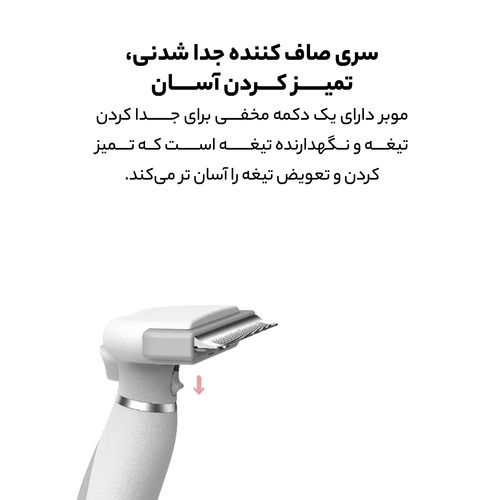 سری صاف کننده جدا شدنی،
تمیز کردن آسان

موبر دارای یک دکمه مخفی برای جدا کردن تیغه و نگهدارنده تیغه است که تمیز کردن و تعویض تیغه را آسان تر می‌کند.